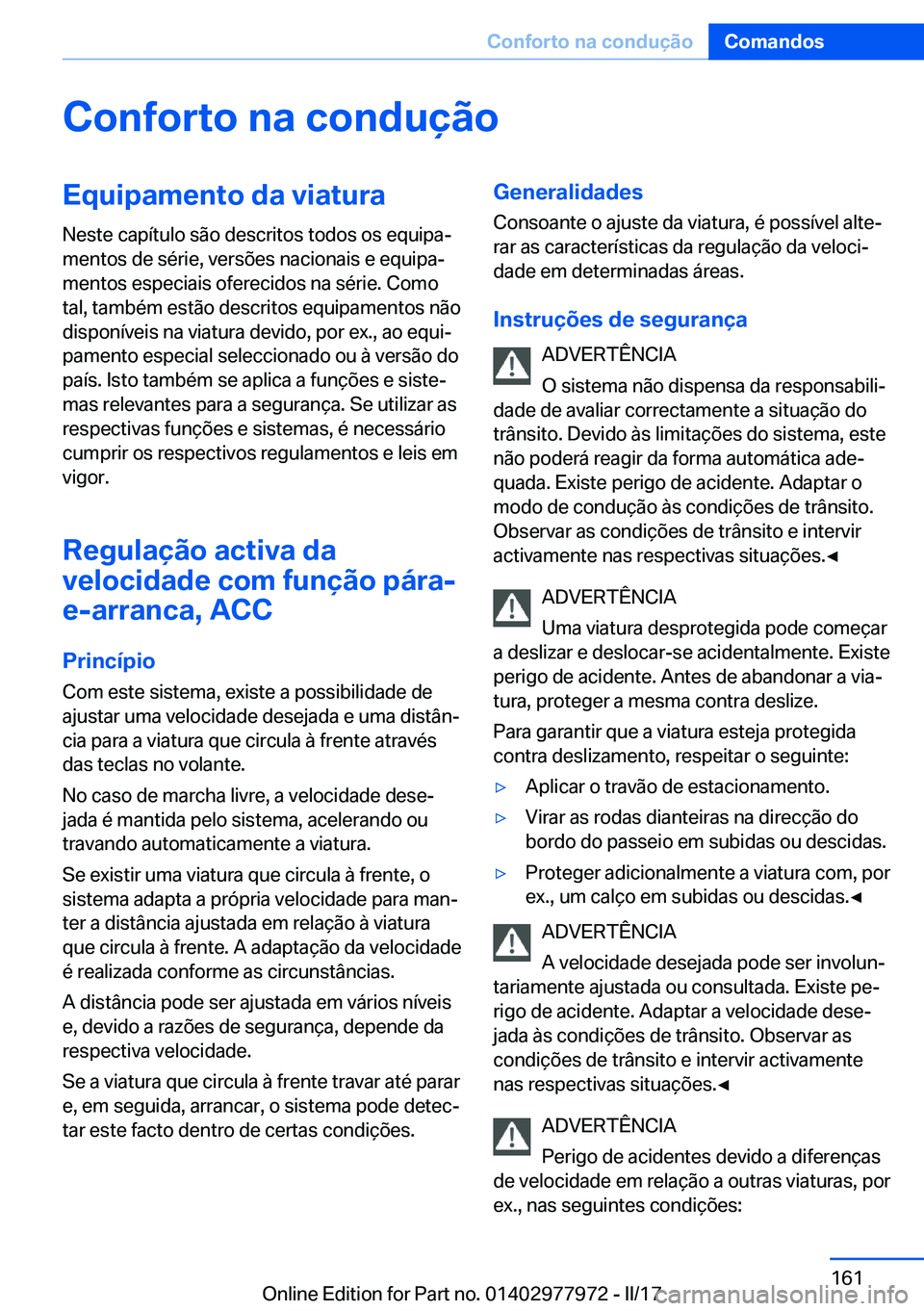 Conforto na condução Comandos

Conforto na condução

Equipamento da viatura

Neste capítulo são descritos todos os equipamentos de série, versões nacionais e equipamentos especiais oferecidos na série. Como tal, também estão descritos equipamentos não disponíveis na viatura devido, por ex., ao equipamento especial seleccionado ou à versão do país. Isto também se aplica a funções e sistemas relevantes para a segurança. Se utilizar as respectivas funções e sistemas, é necessário cumprir os respectivos regulamentos e leis em vigor.

Regulação activa da velocidade com função pára-e-arranca, ACC

Princípio

Com este sistema, existe a possibilidade de ajustar uma velocidade desejada e uma distância para a viatura que circula à frente através das teclas no volante.

No caso de marcha livre, a velocidade desejada é mantida pelo sistema, acelerando ou travando automaticamente a viatura.

Se existir uma viatura que circula à frente, o sistema adapta a própria velocidade para manter a distância ajustada em relação à viatura que circula à frente. A adaptação da velocidade é realizada conforme as circunstâncias.

A distância pode ser ajustada em vários níveis e, devido a razões de segurança, depende da respectiva velocidade.

Se a viatura que circula à frente travar até parar e, em seguida, arrancar, o sistema pode detectar este facto dentro de certas condições.

Generalidades

Consoante o ajuste da viatura, é possível alterar as características da regulação da velocidade em determinadas áreas.

Instruções de segurança

ADVERTÊNCIA
O sistema não dispensa da responsabilidade de avaliar correctamente a situação do trânsito. Devido às limitações do sistema, este não poderá reagir da forma automática adequada. Existe perigo de acidente. Adaptar o modo de condução às condições de trânsito. Observar as condições de trânsito e intervir activamente nas respectivas situações.◄

ADVERTÊNCIA
Uma viatura desprotegida pode começar a deslizar e deslocar-se acidentalmente. Existe perigo de acidente. Antes de abandonar a viatura, proteger a mesma contra deslize.

Para garantir que a viatura esteja protegida contra deslizamento, respeitar o seguinte:

▷ Aplicar o travão de estacionamento.

▷ Virar as rodas dianteiras na direcção do bordo do passeio em subidas ou descidas.

▷ Proteger adicionalmente a viatura com, por ex., um calço em subidas ou descidas.◄

ADVERTÊNCIA
A velocidade desejada pode ser involuntariamente ajustada ou consultada. Existe perigo de acidente. Adaptar a velocidade desejada às condições de trânsito. Observar as condições de trânsito e intervir activamente nas respectivas situações.◄

ADVERTÊNCIA
Perigo de acidentes devido a diferenças de velocidade em relação a outras viaturas, por ex., nas seguintes condições:

161

Online Edition for Part no. 01402977972 - II/17 carmanualsonline.info